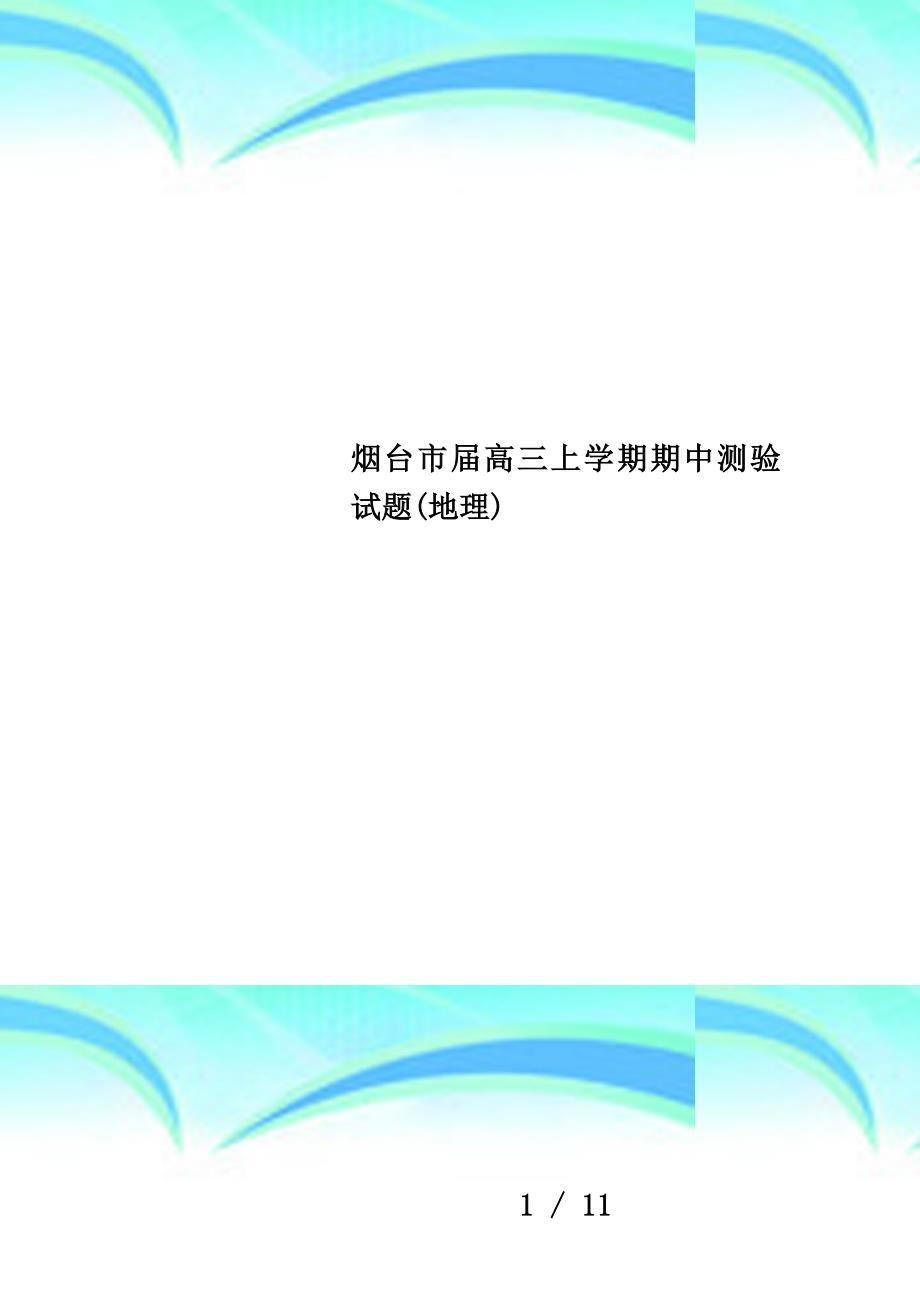 烟台市届高三上学期期中测验试题(地理)

1 / 11